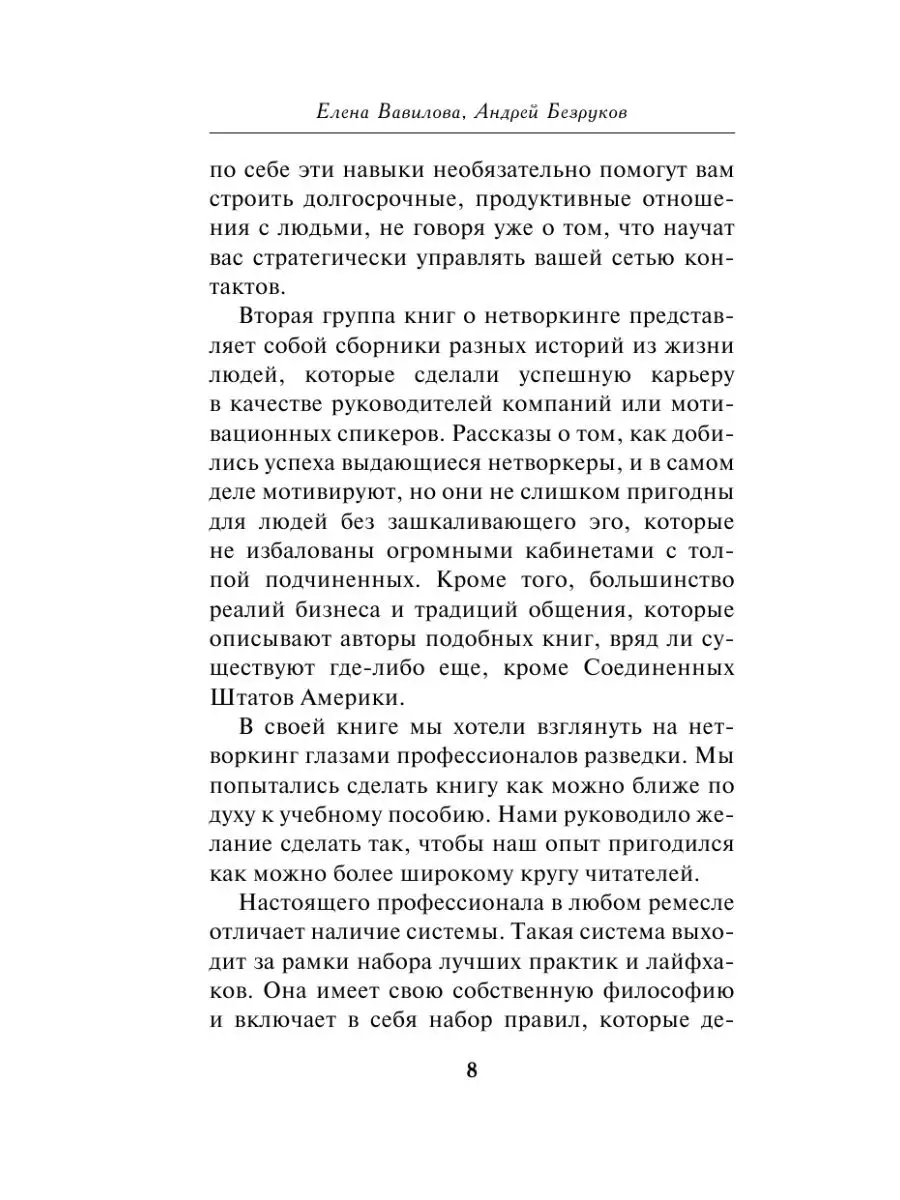 Елена Вавилова, Андрей Безруков

по себе эти навыки необязательно помогут вам строить долгосрочные, продуктивные отношения с людьми, не говоря уже о том, что научат вас стратегически управлять вашей сетью контактов.

Вторая группа книг о нетворкинге представляет собой сборники разных историй из жизни людей, которые сделали успешную карьеру в качестве руководителей компаний или мотивационных спикеров. Рассказы о том, как добились успеха выдающиеся нетворкеры, и в самом деле мотивируют, но они не слишком пригодны для людей без зашкаливающего эго, которые не избалованы огромными кабинетами с толпой подчиненных. Кроме того, большинство реалий бизнеса и традиций общения, которые описывают авторы подобных книг, вряд ли существуют где-либо еще, кроме Соединенных Штатов Америки.

В своей книге мы хотели взглянуть на нетворкинг глазами профессионалов разведки. Мы попытались сделать книгу как можно ближе по духу к учебному пособию. Нами руководило желание сделать так, чтобы наш опыт пригодился как можно более широкому кругу читателей.

Настоящего профессионала в любом ремесле отличает наличие системы. Такая система выходит за рамки набора лучших практик и лайфхаков. Она имеет свою собственную философию и включает в себя набор правил, которые де-

8